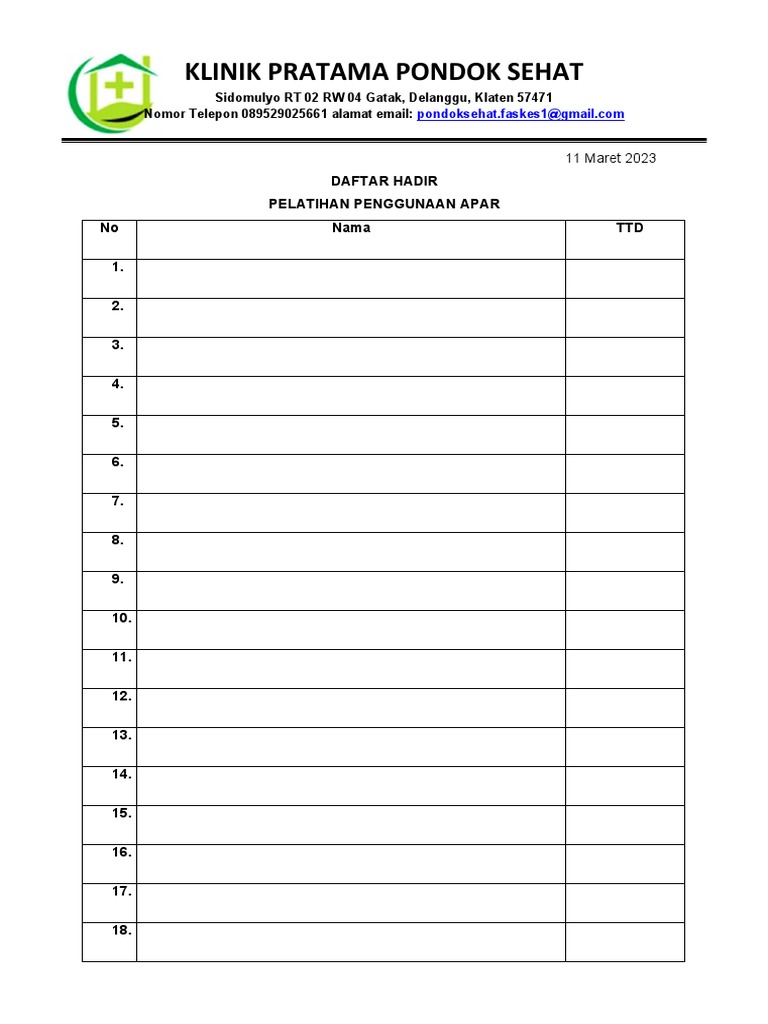 KLINIK PRATAMA PONDOK SEHAT

Sidomulyo RT 02 RW 04 Gatak, Delanggu, Klaten 57471
Nomor Telepon 089529025661 alamat email: pondoksehat.faskes1@gmail.com

11 Maret 2023

DAFTAR HADIR

PELATIHAN PENGGUNAAN APAR

| No | Nama | TTD |
|---|---|---|
| 1. | | |
| 2. | | |
| 3. | | |
| 4. | | |
| 5. | | |
| 6. | | |
| 7. | | |
| 8. | | |
| 9. | | |
| 10. | | |
| 11. | | |
| 12. | | |
| 13. | | |
| 14. | | |
| 15. | | |
| 16. | | |
| 17. | | |
| 18. | | |